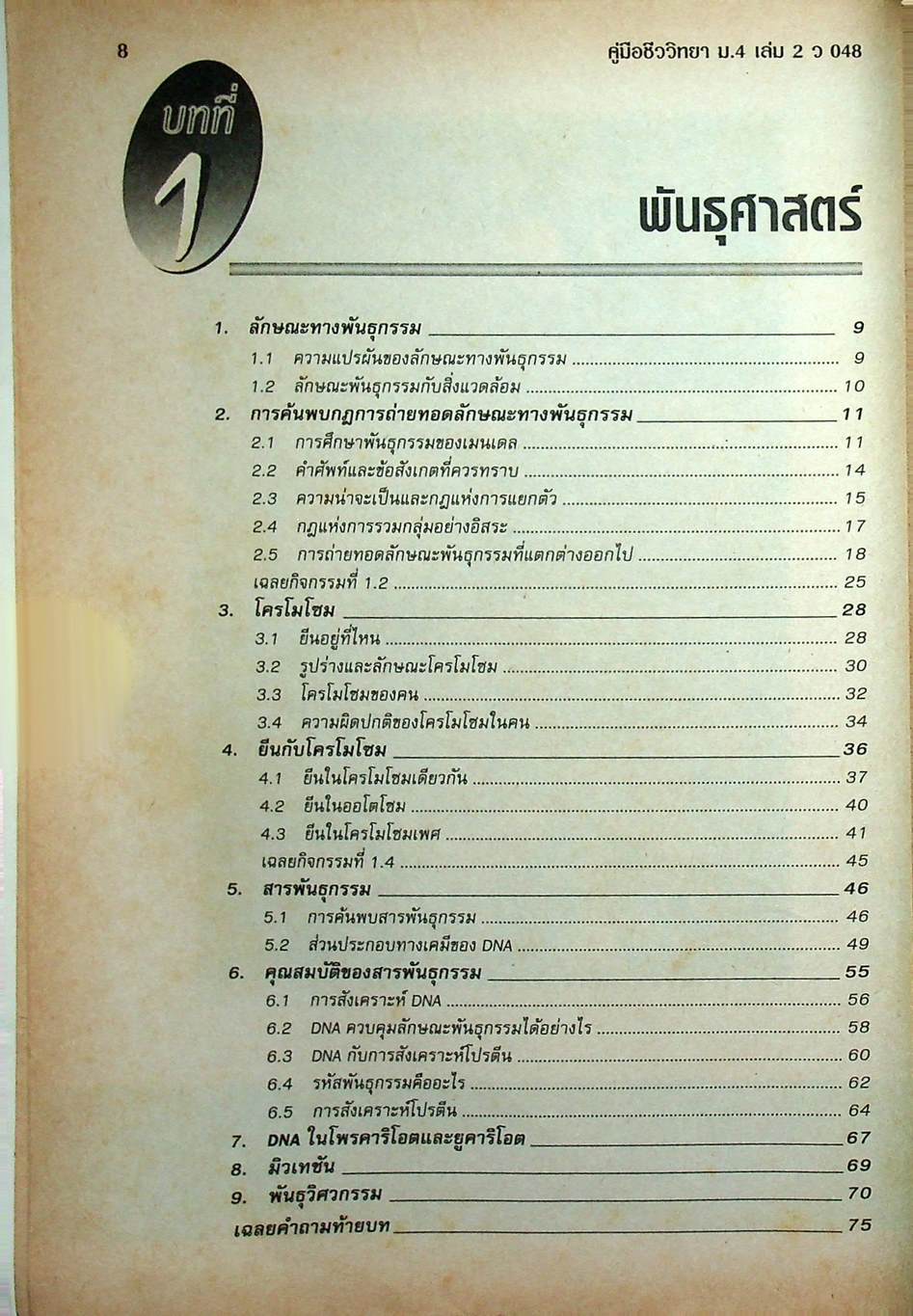 8

คู่มือชีววิทยา ม.4 เล่ม 2 ว 048

บทที่ 1

พันธุศาสตร์

1. ลักษณะทางพันธุกรรม 9
1.1 ความแปรผันของลักษณะทางพันธุกรรม 9
1.2 ลักษณะพันธุกรรมกับสิ่งแวดล้อม 10
2. การค้นพบกฎการถ่ายทอดลักษณะทางพันธุกรรม 11
2.1 การศึกษาพันธุกรรมของเมนเดล 11
2.2 คำศัพท์และข้อสังเกตที่ควรทราบ 14
2.3 ความน่าจะเป็นและกฎแห่งการแยกตัว 15
2.4 กฎแห่งการรวมกลุ่มอย่างอิสระ 17
2.5 การถ่ายทอดลักษณะพันธุกรรมที่แตกต่างออกไป 18
เฉลยกิจกรรมที่ 1.2 25
3. โครโมโซม 28
3.1 ยีนอยู่ที่ไหน 28
3.2 รูปร่างและลักษณะโครโมโซม 30
3.3 โครโมโซมของคน 32
3.4 ความผิดปกติของโครโมโซมในคน 34
4. ยีนกับโครโมโซม 36
4.1 ยีนในโครโมโซมเดียวกัน 37
4.2 ยีนในออโตโซม 40
4.3 ยีนในโครโมโซมเพศ 41
เฉลยกิจกรรมที่ 1.4 45
5. สารพันธุกรรม 46
5.1 การค้นพบสารพันธุกรรม 46
5.2 ส่วนประกอบทางเคมีของ DNA 49
6. คุณสมบัติของสารพันธุกรรม 55
6.1 การสังเคราะห์ DNA 56
6.2 DNA ควบคุมลักษณะพันธุกรรมได้อย่างไร 58
6.3 DNA กับการสังเคราะห์โปรตีน 60
6.4 รหัสพันธุกรรมคืออะไร 62
6.5 การสังเคราะห์โปรตีน 64
7. DNA ในโพรคาริโอตและยูคาริโอต 67
8. มิวเทชัน 69
9. พันธุวิศวกรรม 70
เฉลยคำถามท้ายบท 75